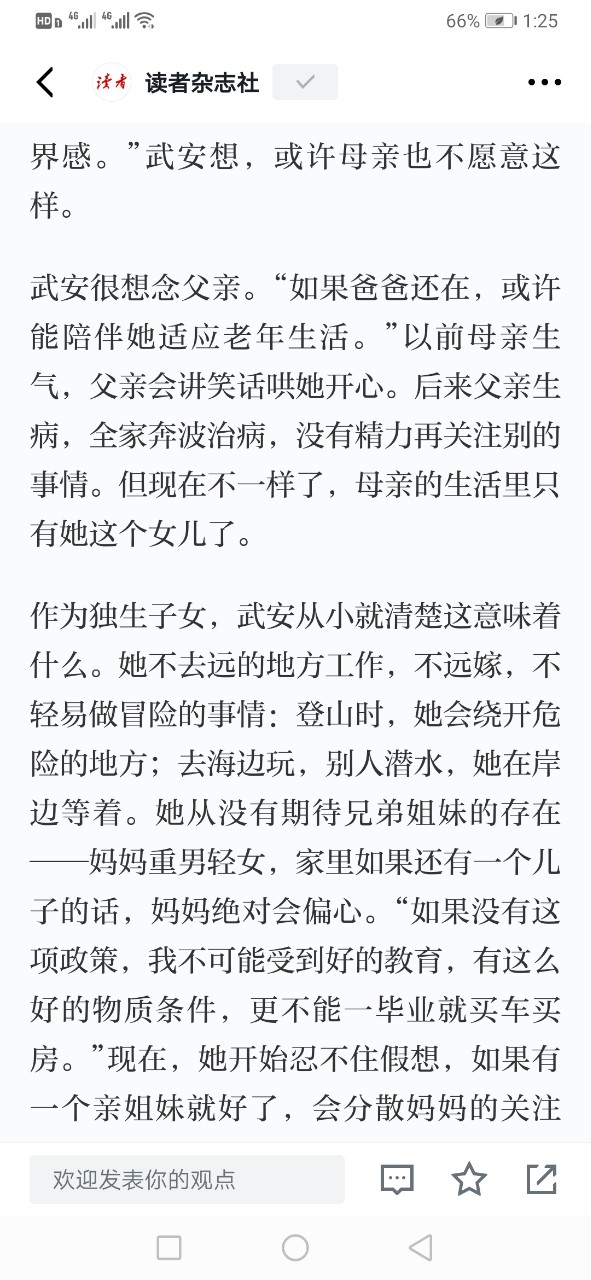 HD 4G 4G 66% 1:25

读者 读者杂志社

界感。”武安想，或许母亲也不愿意这样。

武安很想念父亲。“如果爸爸还在，或许能陪伴她适应老年生活。”以前母亲生气，父亲会讲笑话哄她开心。后来父亲生病，全家奔波治病，没有精力再关注别的事情。但现在不一样了，母亲的生活里只有她这个女儿了。

作为独生子女，武安从小就清楚这意味着什么。她不去远的地方工作，不远嫁，不轻易做冒险的事情：登山时，她会绕开危险的地方；去海边玩，别人潜水，她在岸边等着。她从没有期待兄弟姐妹的存在——妈妈重男轻女，家里如果还有一个儿子的话，妈妈绝对会偏心。“如果没有这项政策，我不可能受到好的教育，有这么好的物质条件，更不能一毕业就买车买房。”现在，她开始忍不住假想，如果有一个亲姐妹就好了，会分散妈妈的关注

欢迎发表你的观点